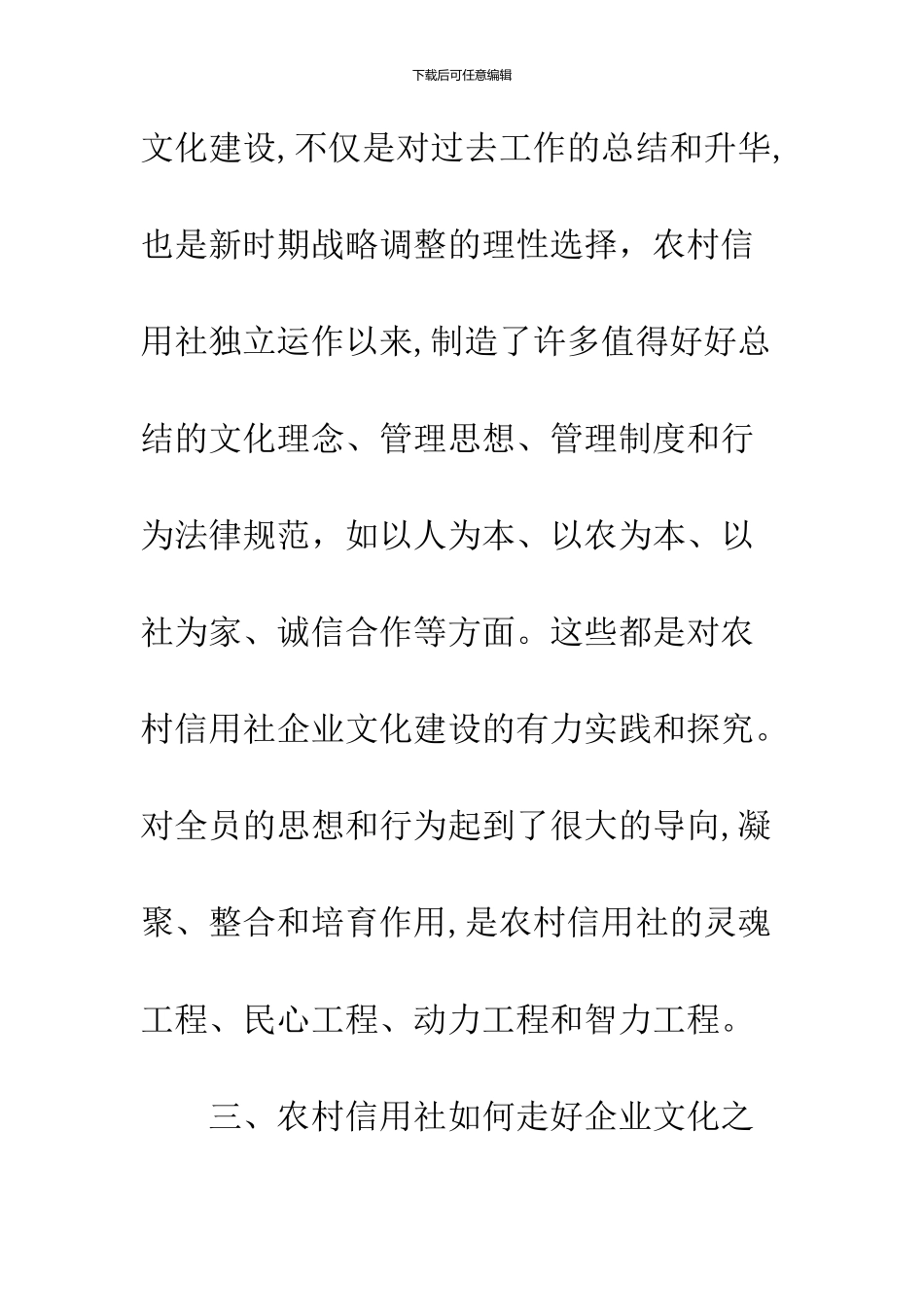 下载后可任意编辑

文化建设,不仅是对过去工作的总结和升华,也是新时期战略调整的理性选择，农村信用社独立运作以来,制造了许多值得好好总结的文化理念、管理思想、管理制度和行为法律规范，如以人为本、以农为本、以社为家、诚信合作等方面。这些都是对农村信用社企业文化建设的有力实践和探究。对全员的思想和行为起到了很大的导向,凝聚、整合和培育作用,是农村信用社的灵魂工程、民心工程、动力工程和智力工程。

三、农村信用社如何走好企业文化之